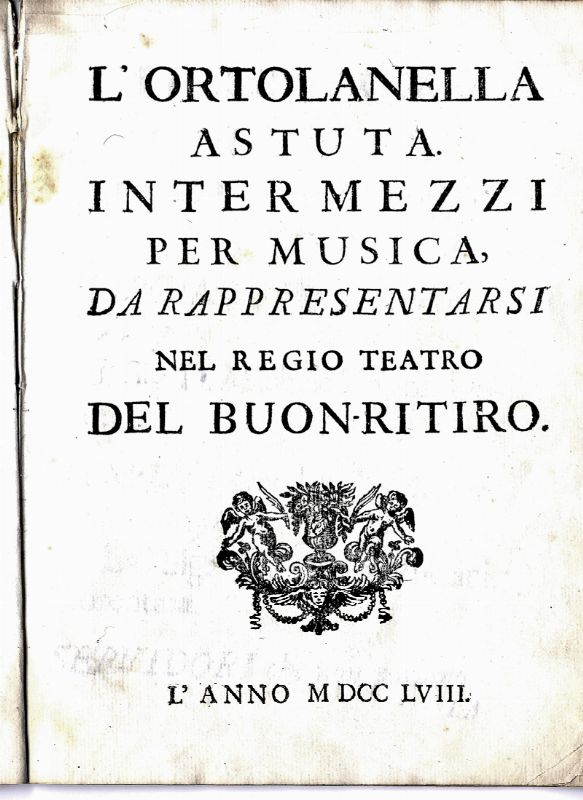 L'ORTOLANELLA
ASTUTA.
INTERMEZZI
PER MUSICA,
DA RAPPRESENTARSI
NEL REGIO TEATRO
DEL BUON-RITIRO.

L'ANNO MDCC LVIII.